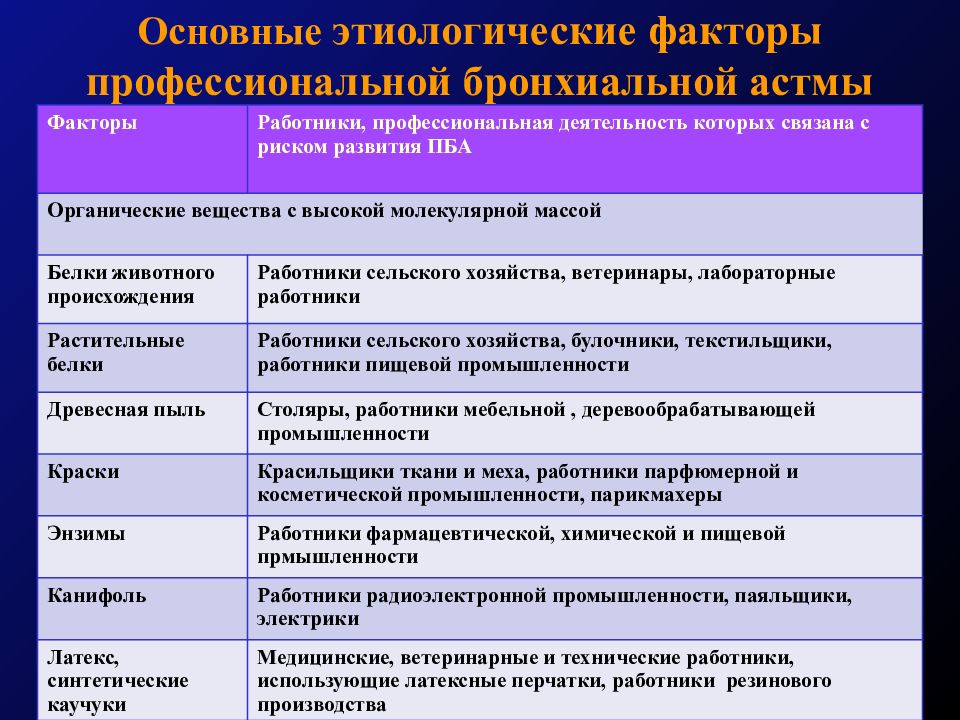 Основные этиологические факторы профессиональной бронхиальной астмы

| Факторы | Работники, профессиональная деятельность которых связана с риском развития ПБА |
|---|---|
| Органические вещества с высокой молекулярной массой | |
| Белки животного происхождения | Работники сельского хозяйства, ветеринары, лабораторные работники |
| Растительные белки | Работники сельского хозяйства, булочники, текстильщики, работники пищевой промышленности |
| Древесная пыль | Столяры, работники мебельной , деревообрабатывающей промышленности |
| Краски | Красильщики ткани и меха, работники парфюмерной и косметической промышленности, парикмахеры |
| Энзимы | Работники фармацевтической, химической и пищевой прмышленности |
| Канифоль | Работники радиоэлектронной промышленности, паяльщики, электрики |
| Латекс, синтетические каучуки | Медицинские, ветеринарные и технические работники, использующие латексные перчатки, работники резинового производства |